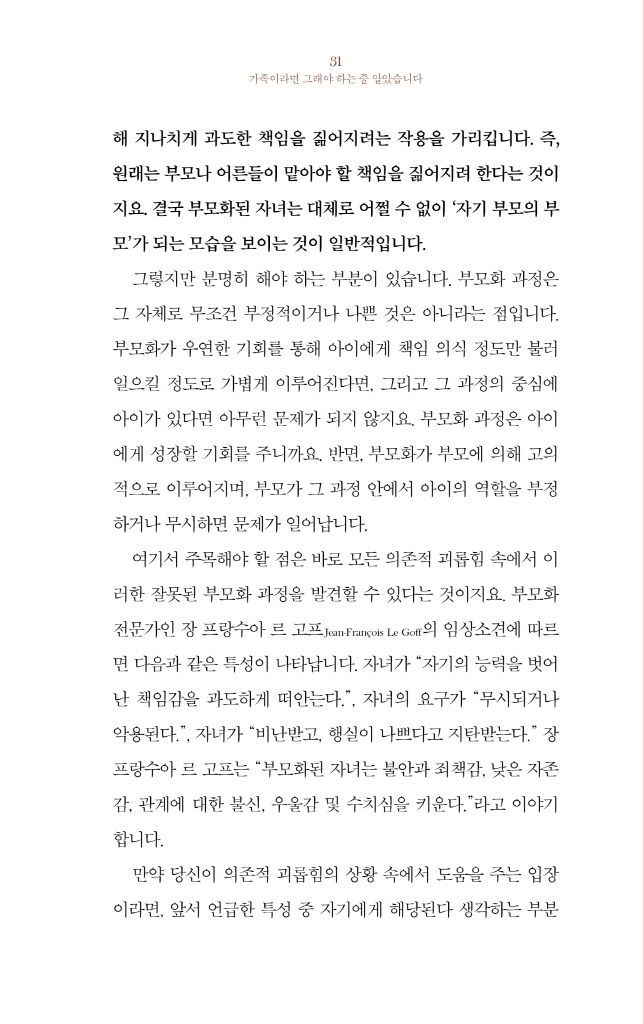 31
가족이라면 그래야 하는 줄 알았습니다

해 지나치게 과도한 책임을 짊어지려는 작용을 가리킵니다. 즉, 원래는 부모나 어른들이 맡아야 할 책임을 짊어지려 한다는 것이지요. 결국 부모화된 자녀는 대체로 어쩔 수 없이 '자기 부모의 부모'가 되는 모습을 보이는 것이 일반적입니다.

그렇지만 분명히 해야 하는 부분이 있습니다. 부모화 과정은 그 자체로 무조건 부정적이거나 나쁜 것은 아니라는 점입니다. 부모화가 우연한 기회를 통해 아이에게 책임 의식 정도만 불러일으킬 정도로 가볍게 이루어진다면, 그리고 그 과정의 중심에 아이가 있다면 아무런 문제가 되지 않지요. 부모화 과정은 아이에게 성장할 기회를 주니까요. 반면, 부모화가 부모에 의해 고의적으로 이루어지며, 부모가 그 과정 안에서 아이의 역할을 부정하거나 무시하면 문제가 일어납니다.

여기서 주목해야 할 점은 바로 모든 의존적 괴롭힘 속에서 이러한 잘못된 부모화 과정을 발견할 수 있다는 것이지요. 부모화 전문가인 장 프랑수아 르 고프Jean-François Le Goff의 임상소견에 따르면 다음과 같은 특성이 나타납니다. 자녀가 "자기의 능력을 벗어난 책임감을 과도하게 떠안는다.", 자녀의 요구가 "무시되거나 악용된다.", 자녀가 "비난받고, 행실이 나쁘다고 지탄받는다." 장 프랑수아 르 고프는 "부모화된 자녀는 불안과 죄책감, 낮은 자존감, 관계에 대한 불신, 우울감 및 수치심을 키운다."라고 이야기합니다.

만약 당신이 의존적 괴롭힘의 상황 속에서 도움을 주는 입장이라면, 앞서 언급한 특성 중 자기에게 해당된다 생각하는 부분